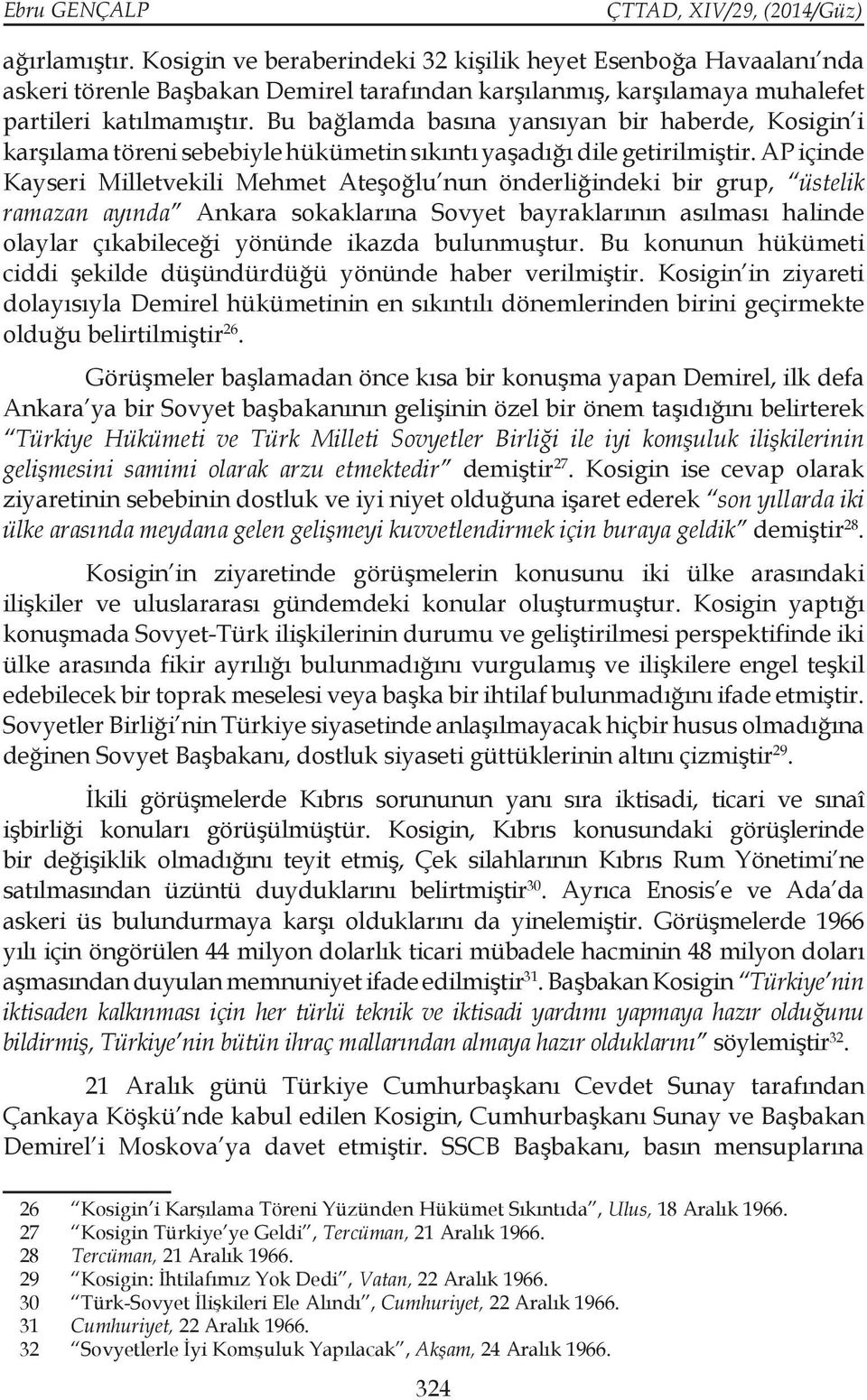 Ebru GENÇALP ÇTTAD, XIV/29, (2014/Güz)

ağırlamıştır. Kosigin ve beraberindeki 32 kişilik heyet Esenboğa Havaalanı'nda askeri törenle Başbakan Demirel tarafından karşılanmış, karşılamaya muhalefet partileri katılmamıştır. Bu bağlamda basına yansıyan bir haberde, Kosigin'i karşılama töreni sebebiyle hükümetin sıkıntı yaşadığı dile getirilmiştir. AP içinde Kayseri Milletvekili Mehmet Ateşoğlu'nun önderliğindeki bir grup, "üstelik ramazan ayında" Ankara sokaklarına Sovyet bayraklarının asılması halinde olaylar çıkabileceği yönünde ikazda bulunmuştur. Bu konunun hükümeti ciddi şekilde düşündürdüğü yönünde haber verilmiştir. Kosigin'in ziyareti dolayısıyla Demirel hükümetinin en sıkıntılı dönemlerinden birini geçirmekte olduğu belirtilmiştir$^{26}$.

Görüşmeler başlamadan önce kısa bir konuşma yapan Demirel, ilk defa Ankara'ya bir Sovyet başbakanının gelişinin özel bir önem taşıdığını belirterek "Türkiye Hükümeti ve Türk Milleti Sovyetler Birliği ile iyi komşuluk ilişkilerinin gelişmesini samimi olarak arzu etmektedir" demiştir$^{27}$. Kosigin ise cevap olarak ziyaretinin sebebinin dostluk ve iyi niyet olduğuna işaret ederek "son yıllarda iki ülke arasında meydana gelen gelişmeyi kuvvetlendirmek için buraya geldik" demiştir$^{28}$.

Kosigin'in ziyaretinde görüşmelerin konusunu iki ülke arasındaki ilişkiler ve uluslararası gündemdeki konular oluşturmuştur. Kosigin yaptığı konuşmada Sovyet-Türk ilişkilerinin durumu ve geliştirilmesi perspektifinde iki ülke arasında fikir ayrılığı bulunmadığını vurgulamış ve ilişkilere engel teşkil edebilecek bir toprak meselesi veya başka bir ihtilaf bulunmadığını ifade etmiştir. Sovyetler Birliği'nin Türkiye siyasetinde anlaşılmayacak hiçbir husus olmadığına değinen Sovyet Başbakanı, dostluk siyaseti güttüklerinin altını çizmiştir$^{29}$.

İkili görüşmelerde Kıbrıs sorununun yanı sıra iktisadi, ticari ve sınaî işbirliği konuları görüşülmüştür. Kosigin, Kıbrıs konusundaki görüşlerinde bir değişiklik olmadığını teyit etmiş, Çek silahlarının Kıbrıs Rum Yönetimi'ne satılmasından üzüntü duyduklarını belirtmiştir$^{30}$. Ayrıca Enosis'e ve Ada'da askeri üs bulundurmaya karşı olduklarını da yinelemiştir. Görüşmelerde 1966 yılı için öngörülen 44 milyon dolarlık ticari mübadele hacminin 48 milyon doları aşmasından duyulan memnuniyet ifade edilmiştir$^{31}$. Başbakan Kosigin "Türkiye'nin iktisaden kalkınması için her türlü teknik ve iktisadi yardımı yapmaya hazır olduğunu bildirmiş, Türkiye'nin bütün ihraç mallarından almaya hazır olduklarını" söylemiştir$^{32}$.

21 Aralık günü Türkiye Cumhurbaşkanı Cevdet Sunay tarafından Çankaya Köşkü'nde kabul edilen Kosigin, Cumhurbaşkanı Sunay ve Başbakan Demirel'i Moskova'ya davet etmiştir. SSCB Başbakanı, basın mensuplarına

26 "Kosigin'i Karşılama Töreni Yüzünden Hükümet Sıkıntıda", Ulus, 18 Aralık 1966.
27 "Kosigin Türkiye'ye Geldi", Tercüman, 21 Aralık 1966.
28 Tercüman, 21 Aralık 1966.
29 "Kosigin: İhtilafımız Yok Dedi", Vatan, 22 Aralık 1966.
30 "Türk-Sovyet İlişkileri Ele Alındı", Cumhuriyet, 22 Aralık 1966.
31 Cumhuriyet, 22 Aralık 1966.
32 "Sovyetlerle İyi Komşuluk Yapılacak", Akşam, 24 Aralık 1966.

324